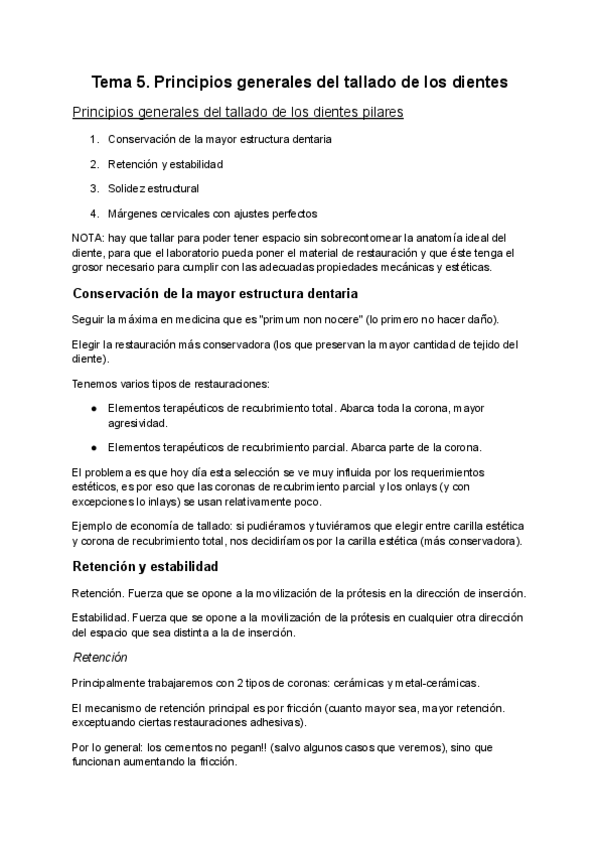 Tema 5. Principios generales del tallado de los dientes

Principios generales del tallado de los dientes pilares

1. Conservación de la mayor estructura dentaria

2. Retención y estabilidad

3. Solidez estructural

4. Márgenes cervicales con ajustes perfectos

NOTA: hay que tallar para poder tener espacio sin sobrecontornear la anatomía ideal del diente, para que el laboratorio pueda poner el material de restauración y que éste tenga el grosor necesario para cumplir con las adecuadas propiedades mecánicas y estéticas.

Conservación de la mayor estructura dentaria

Seguir la máxima en medicina que es "primum non nocere" (lo primero no hacer daño).

Elegir la restauración más conservadora (los que preservan la mayor cantidad de tejido del diente).

Tenemos varios tipos de restauraciones:

● Elementos terapéuticos de recubrimiento total. Abarca toda la corona, mayor agresividad.

● Elementos terapéuticos de recubrimiento parcial. Abarca parte de la corona.

El problema es que hoy día esta selección se ve muy influida por los requerimientos estéticos, es por eso que las coronas de recubrimiento parcial y los onlays (y con excepciones lo inlays) se usan relativamente poco.

Ejemplo de economía de tallado: si pudiéramos y tuviéramos que elegir entre carilla estética y corona de recubrimiento total, nos decidiríamos por la carilla estética (más conservadora).

Retención y estabilidad

Retención. Fuerza que se opone a la movilización de la prótesis en la dirección de inserción.

Estabilidad. Fuerza que se opone a la movilización de la prótesis en cualquier otra dirección del espacio que sea distinta a la de inserción.

Retención

Principalmente trabajaremos con 2 tipos de coronas: cerámicas y metal-cerámicas.

El mecanismo de retención principal es por fricción (cuanto mayor sea, mayor retención. exceptuando ciertas restauraciones adhesivas).

Por lo general: los cementos no pegan!! (salvo algunos casos que veremos), sino que funcionan aumentando la fricción.